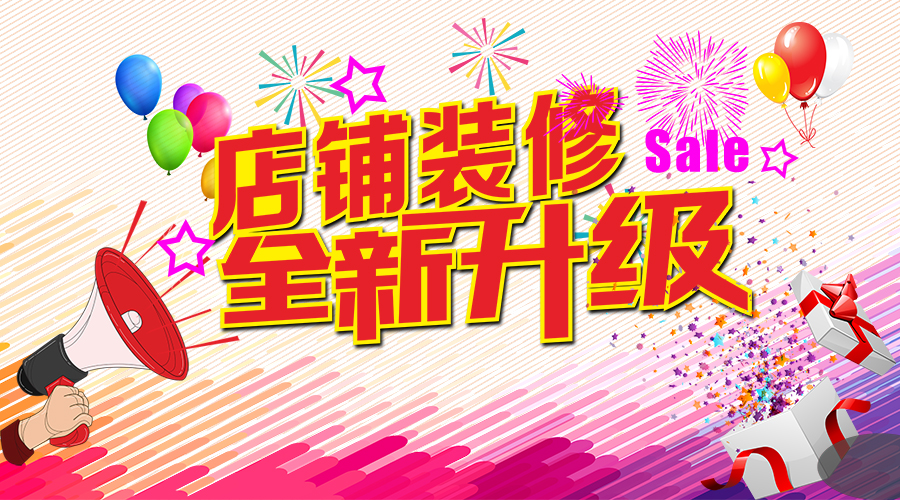 店铺装修
Sale
全新升级